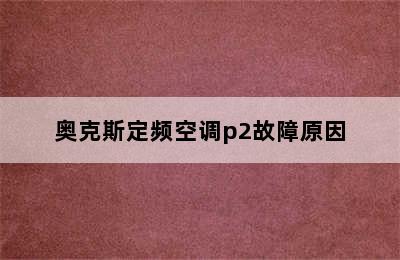 奥克斯定频空调p2故障原因